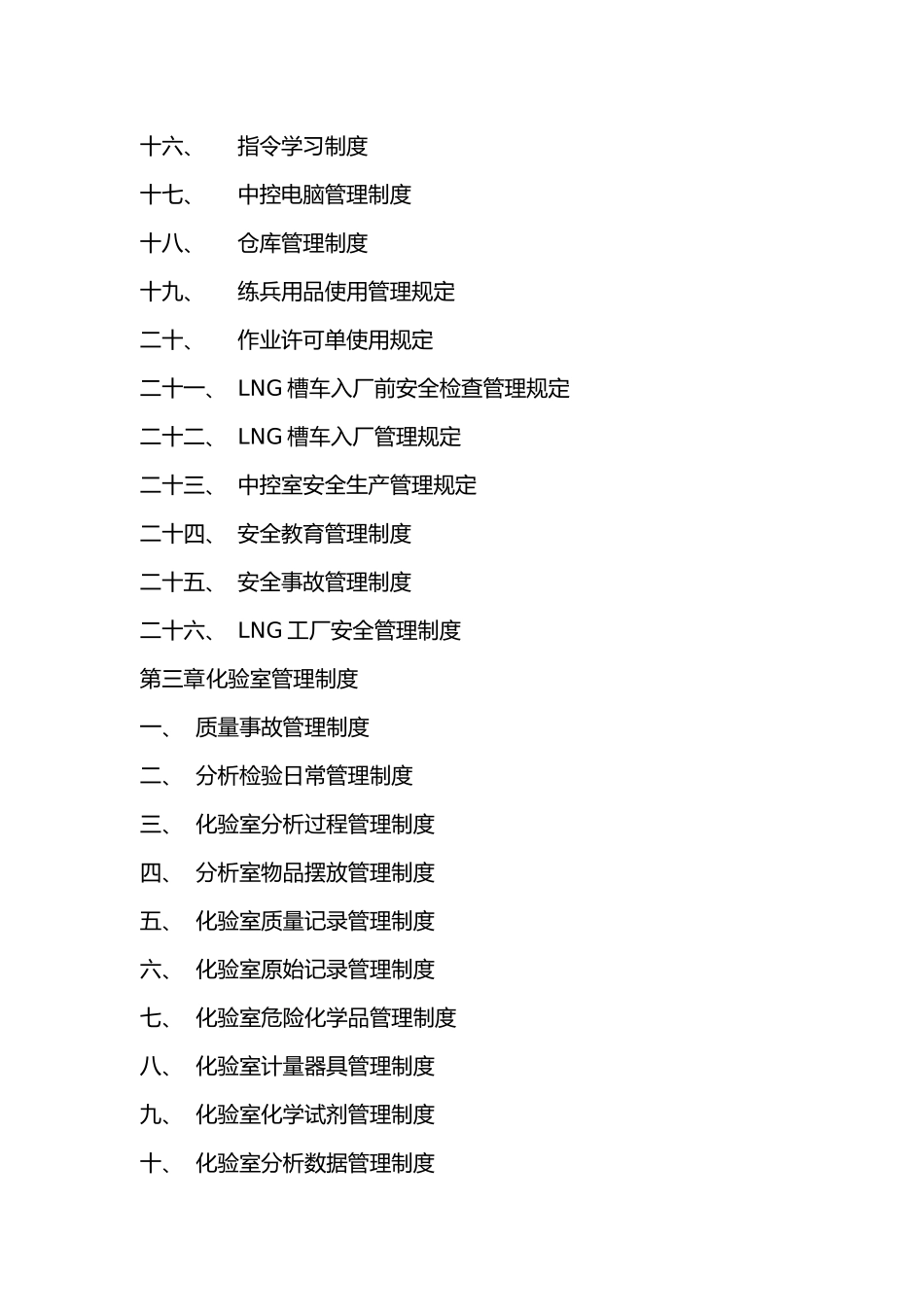 十六、 指令学习制度

十七、 中控电脑管理制度

十八、 仓库管理制度

十九、 练兵用品使用管理规定

二十、 作业许可单使用规定

二十一、 LNG 槽车入厂前安全检查管理规定

二十二、 LNG 槽车入厂管理规定

二十三、 中控室安全生产管理规定

二十四、 安全教育管理制度

二十五、 安全事故管理制度

二十六、 LNG 工厂安全管理制度

第三章化验室管理制度

一、 质量事故管理制度

二、 分析检验日常管理制度

三、 化验室分析过程管理制度

四、 分析室物品摆放管理制度

五、 化验室质量记录管理制度

六、 化验室原始记录管理制度

七、 化验室危险化学品管理制度

八、 化验室计量器具管理制度

九、 化验室化学试剂管理制度

十、 化验室分析数据管理制度